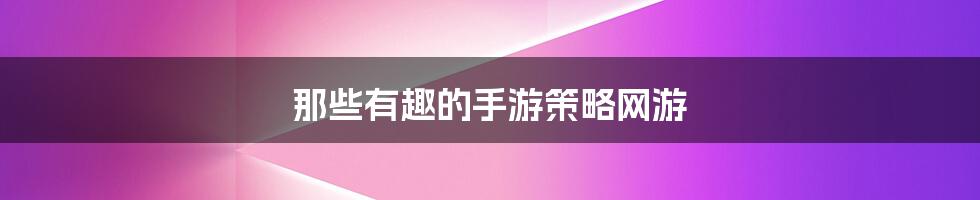 那些有趣的手游策略网游